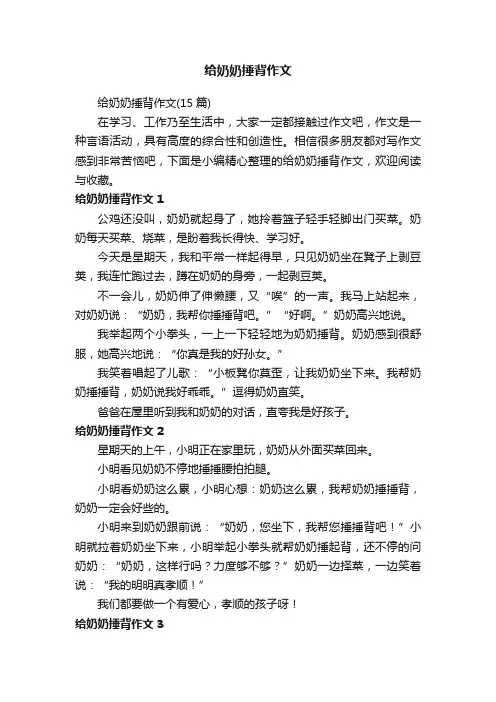 给奶奶捶背作文

给奶奶捶背作文(15 篇)

在学习、工作乃至生活中，大家一定都接触过作文吧，作文是一种言语活动，具有高度的综合性和创造性。相信很多朋友都对写作文感到非常苦恼吧，下面是小编精心整理的给奶奶捶背作文，欢迎阅读与收藏。

给奶奶捶背作文 1

公鸡还没叫，奶奶就起身了，她拎着篮子轻手轻脚出门买菜。奶奶每天买菜、烧菜，是盼着我长得快、学习好。

今天是星期天，我和平常一样起得早，只见奶奶坐在凳子上剥豆荚，我连忙跑过去，蹲在奶奶的身旁，一起剥豆荚。

不一会儿，奶奶伸了伸懒腰，又“唉”的一声。我马上站起来，对奶奶说：“奶奶，我帮你捶捶背吧。”“好啊。”奶奶高兴地说。

我举起两个小拳头，一上一下轻轻地为奶奶捶背。奶奶感到很舒服，她高兴地说：“你真是我的好孙女。”

我笑着唱起了儿歌：“小板凳你莫歪，让我奶奶坐下来。我帮奶奶捶捶背，奶奶说我好乖乖。”逗得奶奶直笑。

爸爸在屋里听到我和奶奶的对话，直夸我是好孩子。

给奶奶捶背作文 2

星期天的上午，小明正在家里玩，奶奶从外面买菜回来。

小明看见奶奶不停地捶捶腰拍拍腿。

小明看奶奶这么累，小明心想：奶奶这么累，我帮奶奶捶捶背，奶奶一定会好些的。

小明来到奶奶跟前说：“奶奶，您坐下，我帮您捶捶背吧！”小明就拉着奶奶坐下来，小明举起小拳头就帮奶奶捶起背，还不停的问奶奶：“奶奶，这样行吗？力度够不够？”奶奶一边择菜，一边笑着说：“我的明明真孝顺！”

我们都要做一个有爱心，孝顺的孩子呀！

给奶奶捶背作文 3